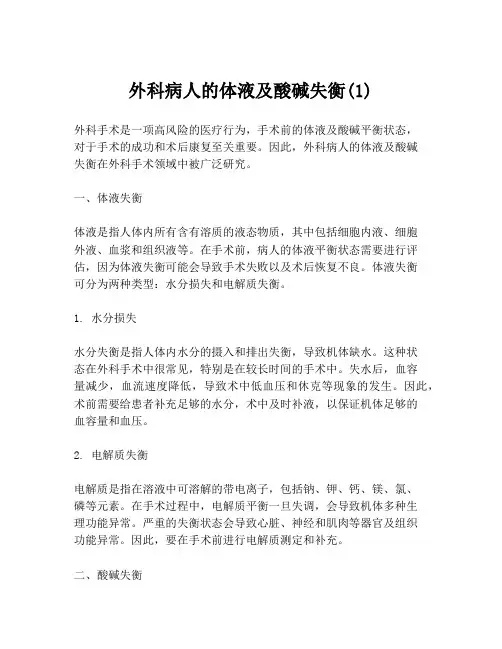 外科病人的体液及酸碱失衡(1)

外科手术是一项高风险的医疗行为，手术前的体液及酸碱平衡状态，对于手术的成功和术后康复至关重要。因此，外科病人的体液及酸碱失衡在外科手术领域中被广泛研究。

一、体液失衡

体液是指人体内所有含有溶质的液态物质，其中包括细胞内液、细胞外液、血浆和组织液等。在手术前，病人的体液平衡状态需要进行评估，因为体液失衡可能会导致手术失败以及术后恢复不良。体液失衡可分为两种类型：水分损失和电解质失衡。

1. 水分损失

水分失衡是指人体内水分的摄入和排出失衡，导致机体缺水。这种状态在外科手术中很常见，特别是在较长时间的手术中。失水后，血容量减少，血流速度降低，导致术中低血压和休克等现象的发生。因此，术前需要给患者补充足够的水分，术中及时补液，以保证机体足够的血容量和血压。

2. 电解质失衡

电解质是指在溶液中可溶解的带电离子，包括钠、钾、钙、镁、氯、磷等元素。在手术过程中，电解质平衡一旦失调，会导致机体多种生理功能异常。严重的失衡状态会导致心脏、神经和肌肉等器官及组织功能异常。因此，要在手术前进行电解质测定和补充。

二、酸碱失衡